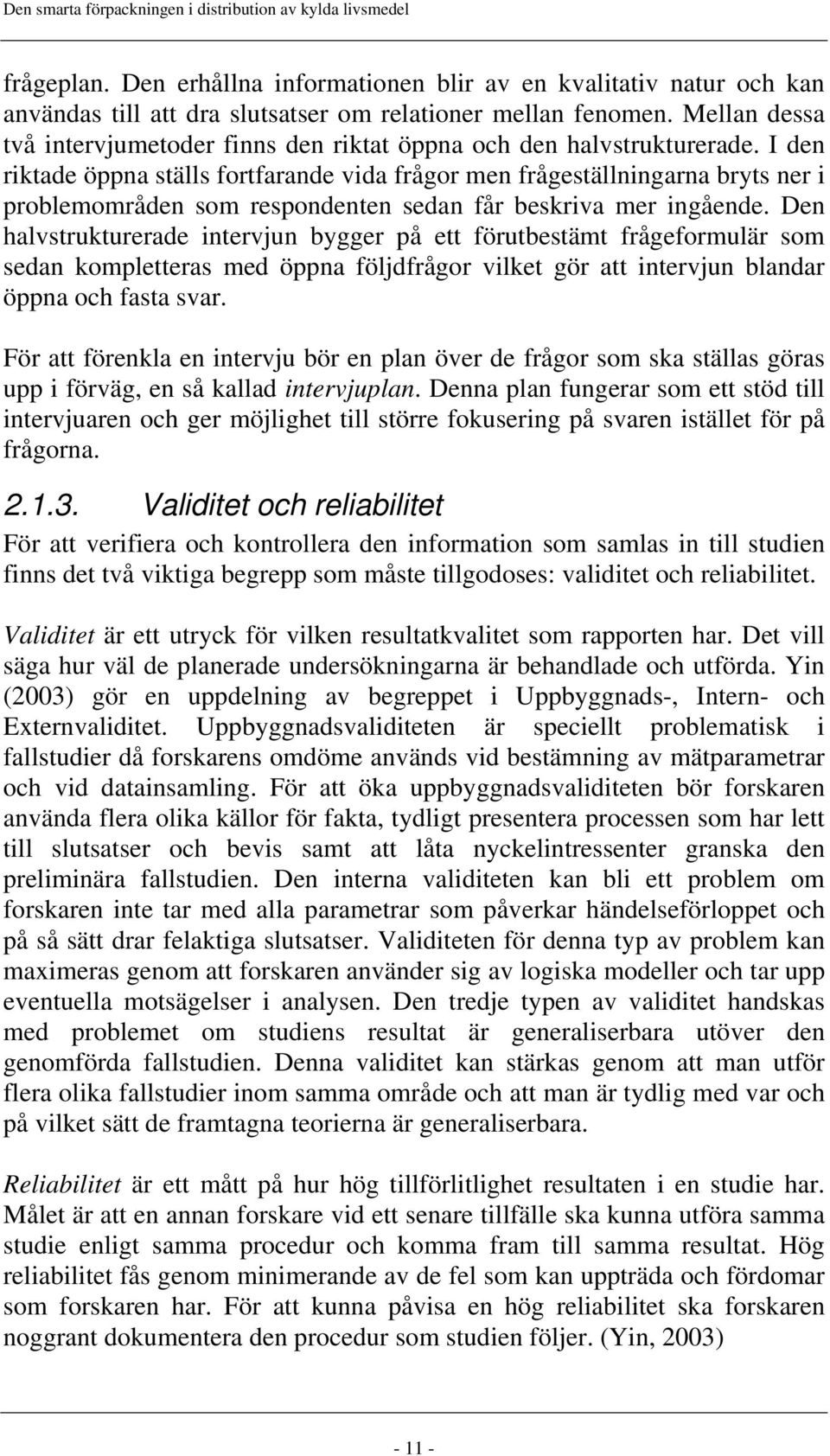 Den smarta förpackningen i distribution av kylda livsmedel

frågeplan. Den erhållna informationen blir av en kvalitativ natur och kan användas till att dra slutsatser om relationer mellan fenomen. Mellan dessa två intervjumetoder finns den riktat öppna och den halvstrukturerade. I den riktade öppna ställs fortfarande vida frågor men frågeställningarna bryts ner i problemområden som respondenten sedan får beskriva mer ingående. Den halvstrukturerade intervjun bygger på ett förutbestämt frågeformulär som sedan kompletteras med öppna följdfrågor vilket gör att intervjun blandar öppna och fasta svar.

För att förenkla en intervju bör en plan över de frågor som ska ställas göras upp i förväg, en så kallad intervjuplan. Denna plan fungerar som ett stöd till intervjuaren och ger möjlighet till större fokusering på svaren istället för på frågorna.

2.1.3. Validitet och reliabilitet

För att verifiera och kontrollera den information som samlas in till studien finns det två viktiga begrepp som måste tillgodoses: validitet och reliabilitet.

Validitet är ett utryck för vilken resultatkvalitet som rapporten har. Det vill säga hur väl de planerade undersökningarna är behandlade och utförda. Yin (2003) gör en uppdelning av begreppet i Uppbyggnads-, Intern- och Externvaliditet. Uppbyggnadsvaliditeten är speciellt problematisk i fallstudier då forskarens omdöme används vid bestämning av mätparametrar och vid datainsamling. För att öka uppbyggnadsvaliditeten bör forskaren använda flera olika källor för fakta, tydligt presentera processen som har lett till slutsatser och bevis samt att låta nyckelintressenter granska den preliminära fallstudien. Den interna validiteten kan bli ett problem om forskaren inte tar med alla parametrar som påverkar händelseförloppet och på så sätt drar felaktiga slutsatser. Validiteten för denna typ av problem kan maximeras genom att forskaren använder sig av logiska modeller och tar upp eventuella motsägelser i analysen. Den tredje typen av validitet handskas med problemet om studiens resultat är generaliserbara utöver den genomförda fallstudien. Denna validitet kan stärkas genom att man utför flera olika fallstudier inom samma område och att man är tydlig med var och på vilket sätt de framtagna teorierna är generaliserbara.

Reliabilitet är ett mått på hur hög tillförlitlighet resultaten i en studie har. Målet är att en annan forskare vid ett senare tillfälle ska kunna utföra samma studie enligt samma procedur och komma fram till samma resultat. Hög reliabilitet fås genom minimerande av de fel som kan uppträda och fördomar som forskaren har. För att kunna påvisa en hög reliabilitet ska forskaren noggrant dokumentera den procedur som studien följer. (Yin, 2003)

- 11 -